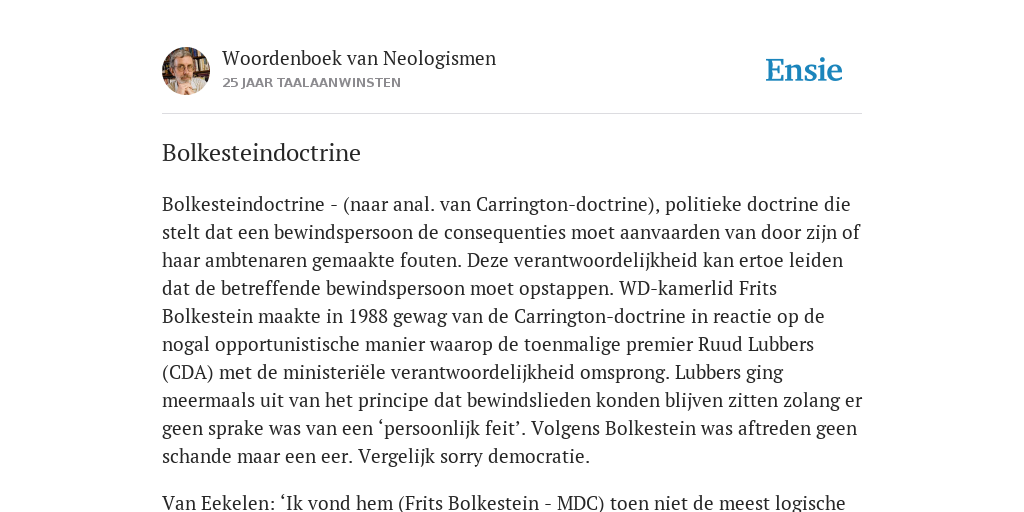 Woordenboek van Neologismen
25 JAAR TAALAANWINSTEN

Ensie

Bolkesteindoctrine

Bolkesteindoctrine - (naar anal. van Carrington-doctrine), politieke doctrine die stelt dat een bewindspersoon de consequenties moet aanvaarden van door zijn of haar ambtenaren gemaakte fouten. Deze verantwoordelijkheid kan ertoe leiden dat de betreffende bewindspersoon moet opstappen. WD-kamerlid Frits Bolkestein maakte in 1988 gewag van de Carrington-doctrine in reactie op de nogal opportunistische manier waarop de toenmalige premier Ruud Lubbers (CDA) met de ministeriële verantwoordelijkheid omsprong. Lubbers ging meermaals uit van het principe dat bewindslieden konden blijven zitten zolang er geen sprake was van een ‘persoonlijk feit’. Volgens Bolkestein was aftreden geen schande maar een eer. Vergelijk sorry democratie.

Van Eekelen: ‘Ik vond hem (Frits Bolkestein - MDC) toen niet de meest logische